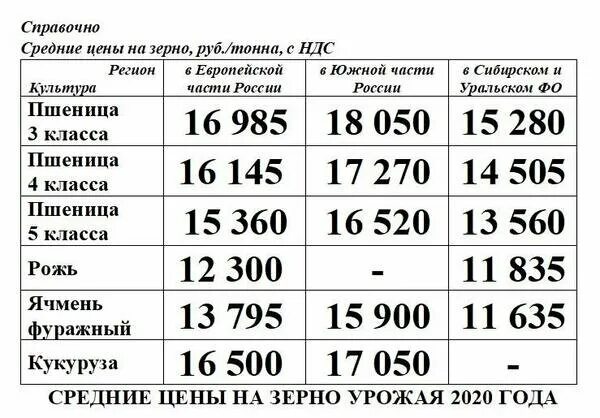 Справочно
Средние цены на зерно, руб./тонна, с НДС

| Регион Культура | в Европейской части России | в Южной части России | в Сибирском и Уральском ФО |
|---|---|---|---|
| Пшеница 3 класса | 16 985 | 18 050 | 15 280 |
| Пшеница 4 класса | 16 145 | 17 270 | 14 505 |
| Пшеница 5 класса | 15 360 | 16 520 | 13 560 |
| Рожь | 12 300 | - | 11 835 |
| Ячмень фуражный | 13 795 | 15 900 | 11 635 |
| Кукуруза | 16 500 | 17 050 | - |

СРЕДНИЕ ЦЕНЫ НА ЗЕРНО УРОЖАЯ 2020 ГОДА